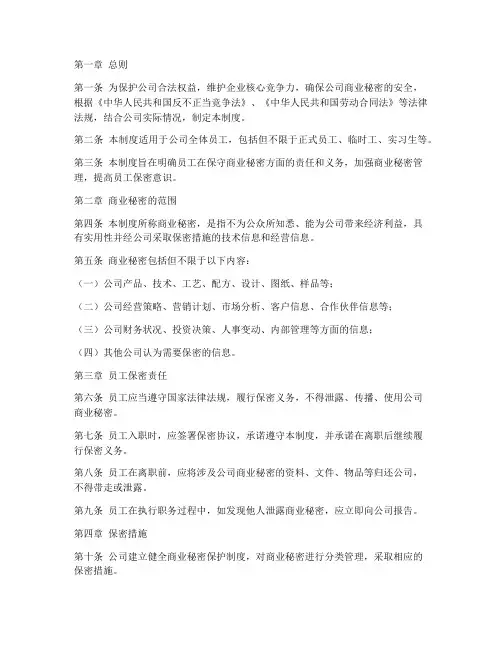 第一章 总则

第一条 为保护公司合法权益，维护企业核心竞争力，确保公司商业秘密的安全，根据《中华人民共和国反不正当竞争法》、《中华人民共和国劳动合同法》等法律法规，结合公司实际情况，制定本制度。

第二条 本制度适用于公司全体员工，包括但不限于正式员工、临时工、实习生等。

第三条 本制度旨在明确员工在保守商业秘密方面的责任和义务，加强商业秘密管理，提高员工保密意识。

第二章 商业秘密的范围

第四条 本制度所称商业秘密，是指不为公众所知悉、能为公司带来经济利益，具有实用性并经公司采取保密措施的技术信息和经营信息。

第五条 商业秘密包括但不限于以下内容：

（一）公司产品、技术、工艺、配方、设计、图纸、样品等；

（二）公司经营策略、营销计划、市场分析、客户信息、合作伙伴信息等；

（三）公司财务状况、投资决策、人事变动、内部管理等方面的信息；

（四）其他公司认为需要保密的信息。

第三章 员工保密责任

第六条 员工应当遵守国家法律法规，履行保密义务，不得泄露、传播、使用公司商业秘密。

第七条 员工入职时，应签署保密协议，承诺遵守本制度，并承诺在离职后继续履行保密义务。

第八条 员工在离职前，应将涉及公司商业秘密的资料、文件、物品等归还公司，不得带走或泄露。

第九条 员工在执行职务过程中，如发现他人泄露商业秘密，应立即向公司报告。

第四章 保密措施

第十条 公司建立健全商业秘密保护制度，对商业秘密进行分类管理，采取相应的保密措施。